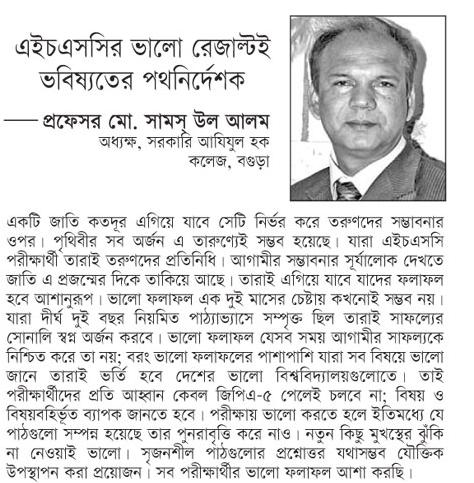 এইচএসসির ভালো রেজাল্টই ভবিষ্যতের পথনির্দেশক

— প্রফেসর মো. সামস্ উল আলম
অধ্যক্ষ, সরকারি আযিযুল হক কলেজ, বগুড়া

একটি জাতি কতদূর এগিয়ে যাবে সেটি নির্ভর করে তরুণদের সম্ভাবনার ওপর। পৃথিবীর সব অর্জন এ তারুণ্যেই সম্ভব হয়েছে। যারা এইচএসসি পরীক্ষার্থী তারাই তরুণদের প্রতিনিধি। আগামীর সম্ভাবনার সূর্যালোক দেখতে জাতি এ প্রজন্মের দিকে তাকিয়ে আছে। তারাই এগিয়ে যাবে যাদের ফলাফল হবে আশানুরূপ। ভালো ফলাফল এক দুই মাসের চেষ্টায় কখনোই সম্ভব নয়। যারা দীর্ঘ দুই বছর নিয়মিত পাঠ্যাভ্যাসে সম্পৃক্ত ছিল তারাই সাফল্যের সোনালি স্বপ্ন অর্জন করবে। ভালো ফলাফল যেসব সময় আগামীর সাফল্যকে নিশ্চিত করে তা নয়; বরং ভালো ফলাফলের পাশাপাশি যারা সব বিষয়ে ভালো জানে তারাই ভর্তি হবে দেশের ভালো বিশ্ববিদ্যালয়গুলোতে। তাই পরীক্ষার্থীদের প্রতি আহ্বান কেবল জিপিএ-৫ পেলেই চলবে না; বিষয় ও বিষয়বহির্ভূত ব্যাপক জানতে হবে। পরীক্ষায় ভালো করতে হলে ইতিমধ্যে যে পাঠগুলো সম্পন্ন হয়েছে তার পুনরাবৃত্তি করে নাও। নতুন কিছু মুখস্থের ঝুঁকি না নেওয়াই ভালো। সৃজনশীল পাঠগুলোর প্রশ্নোত্তর যথাসম্ভব যৌক্তিক উপস্থাপন করা প্রয়োজন। সব পরীক্ষার্থীর ভালো ফলাফল আশা করছি।